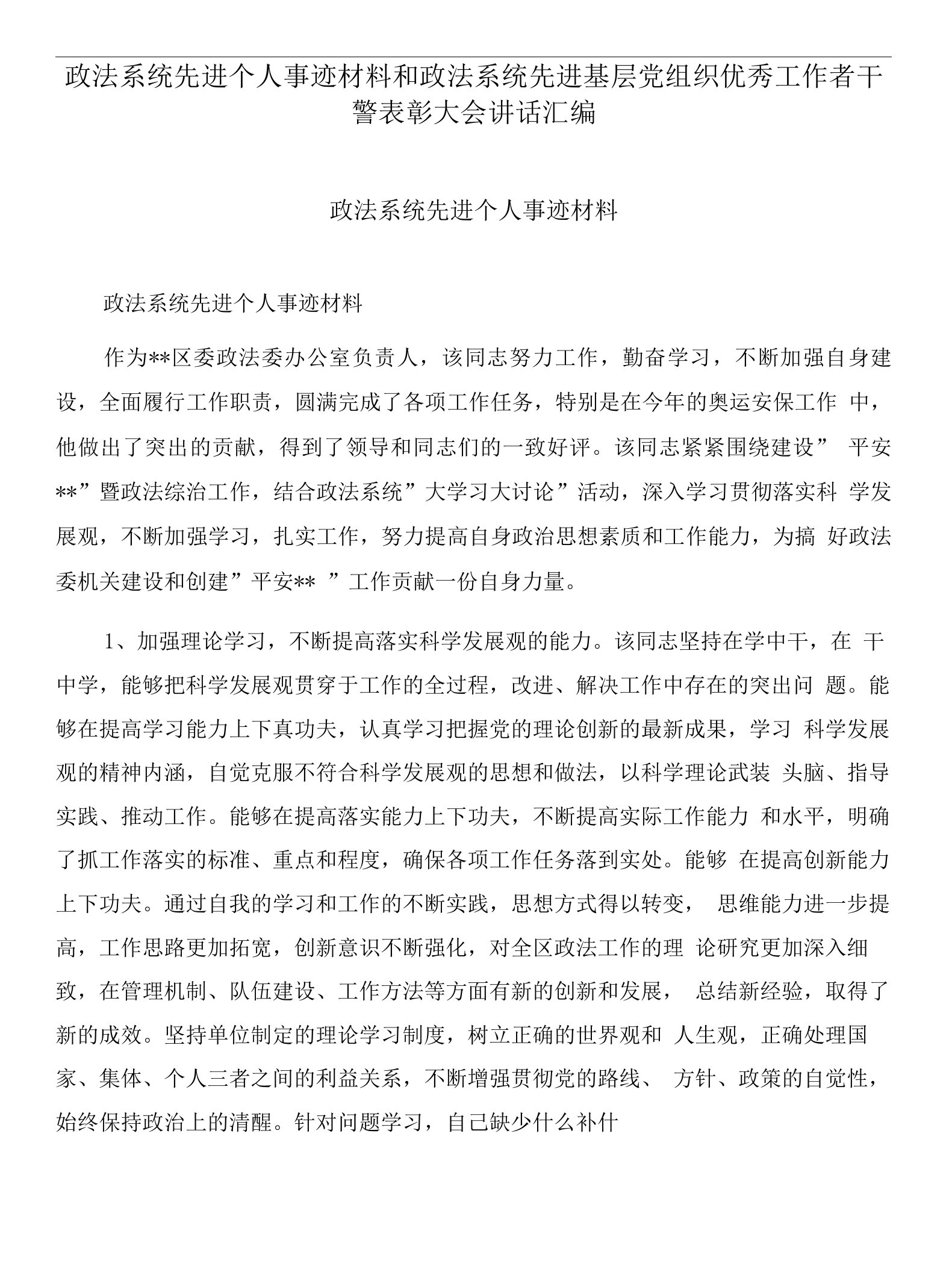 政法系统先进个人事迹材料和政法系统先进基层党组织优秀工作者干警表彰大会讲话汇编

政法系统先进个人事迹材料

政法系统先进个人事迹材料

作为**区委政法委办公室负责人，该同志努力工作，勤奋学习，不断加强自身建设，全面履行工作职责，圆满完成了各项工作任务，特别是在今年的奥运安保工作 中，他做出了突出的贡献，得到了领导和同志们的一致好评。该同志紧紧围绕建设” 平安**”暨政法综治工作，结合政法系统”大学习大讨论”活动，深入学习贯彻落实科 学发展观，不断加强学习，扎实工作，努力提高自身政治思想素质和工作能力，为搞 好政法委机关建设和创建”平安** ”工作贡献一份自身力量。

1、加强理论学习，不断提高落实科学发展观的能力。该同志坚持在学中干，在 干中学，能够把科学发展观贯穿于工作的全过程，改进、解决工作中存在的突出问 题。能够在提高学习能力上下真功夫，认真学习把握党的理论创新的最新成果，学习 科学发展观的精神内涵，自觉克服不符合科学发展观的思想和做法，以科学理论武装 头脑、指导实践、推动工作。能够在提高落实能力上下功夫，不断提高实际工作能力 和水平，明确了抓工作落实的标准、重点和程度，确保各项工作任务落到实处。能够 在提高创新能力上下功夫。通过自我的学习和工作的不断实践，思想方式得以转变， 思维能力进一步提高，工作思路更加拓宽，创新意识不断强化，对全区政法工作的理 论研究更加深入细致，在管理机制、队伍建设、工作方法等方面有新的创新和发展， 总结新经验，取得了新的成效。坚持单位制定的理论学习制度，树立正确的世界观和 人生观，正确处理国家、集体、个人三者之间的利益关系，不断增强贯彻党的路线、 方针、政策的自觉性，始终保持政治上的清醒。针对问题学习，自己缺少什么补什